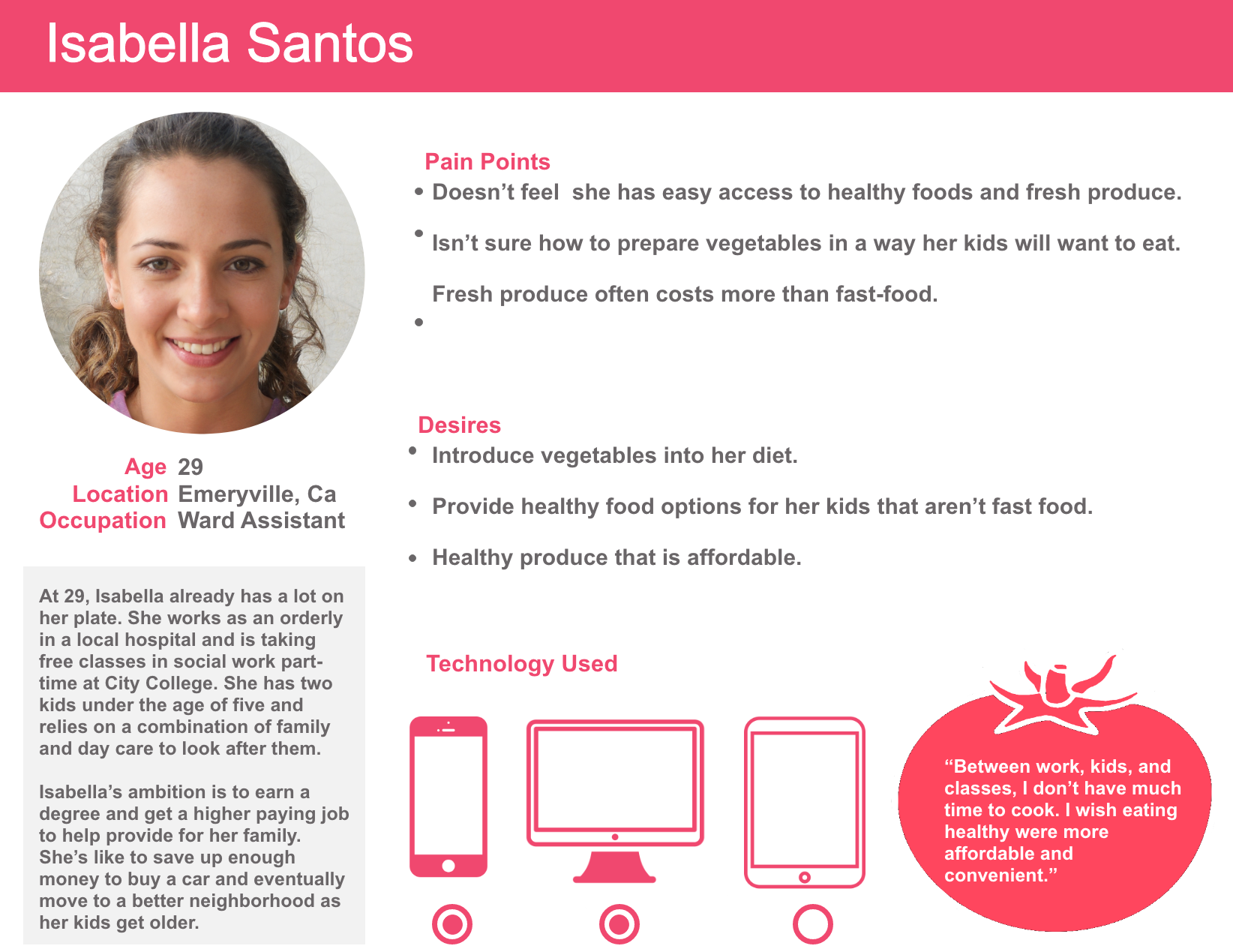 Isabella Santos

Age 29
Location Emeryville, Ca
Occupation Ward Assistant

At 29, Isabella already has a lot on her plate. She works as an orderly in a local hospital and is taking free classes in social work part-time at City College. She has two kids under the age of five and relies on a combination of family and day care to look after them.

Isabella's ambition is to earn a degree and get a higher paying job to help provide for her family. She's like to save up enough money to buy a car and eventually move to a better neighborhood as her kids get older.

Pain Points
• Doesn't feel she has easy access to healthy foods and fresh produce.
• Isn't sure how to prepare vegetables in a way her kids will want to eat.
• Fresh produce often costs more than fast-food.

Desires
• Introduce vegetables into her diet.
• Provide healthy food options for her kids that aren't fast food.
• Healthy produce that is affordable.

Technology Used

"Between work, kids, and classes, I don't have much time to cook. I wish eating healthy were more affordable and convenient."